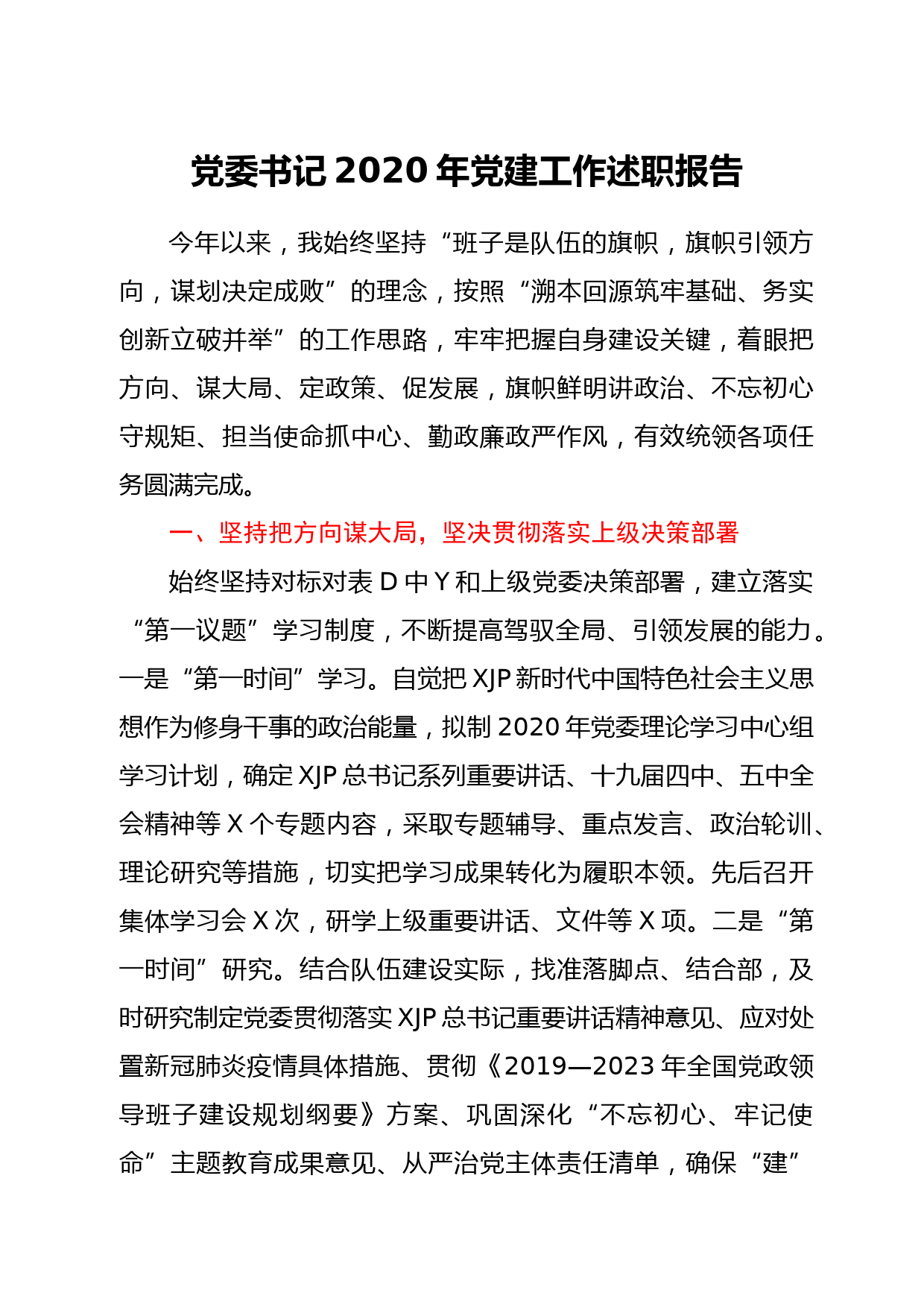 党委书记 2020 年党建工作述职报告

今年以来，我始终坚持“班子是队伍的旗帜，旗帜引领方向，谋划决定成败”的理念，按照“溯本回源筑牢基础、务实创新立破并举”的工作思路，牢牢把握自身建设关键，着眼把方向、谋大局、定政策、促发展，旗帜鲜明讲政治、不忘初心守规矩、担当使命抓中心、勤政廉政严作风，有效统领各项任务圆满完成。

一、坚持把方向谋大局，坚决贯彻落实上级决策部署

始终坚持对标对表 D 中 Y 和上级党委决策部署，建立落实“第一议题”学习制度，不断提高驾驭全局、引领发展的能力。一是“第一时间”学习。自觉把 XJP 新时代中国特色社会主义思想作为修身干事的政治能量，拟制 2020 年党委理论学习中心组学习计划，确定 XJP 总书记系列重要讲话、十九届四中、五中全会精神等 X 个专题内容，采取专题辅导、重点发言、政治轮训、理论研究等措施，切实把学习成果转化为履职本领。先后召开集体学习会 X 次，研学上级重要讲话、文件等 X 项。二是“第一时间”研究。结合队伍建设实际，找准落脚点、结合部，及时研究制定党委贯彻落实 XJP 总书记重要讲话精神意见、应对处置新冠肺炎疫情具体措施、贯彻《2019—2023 年全国党政领导班子建设规划纲要》方案、巩固深化“不忘初心、牢记使命”主题教育成果意见、从严治党主体责任清单，确保“建”